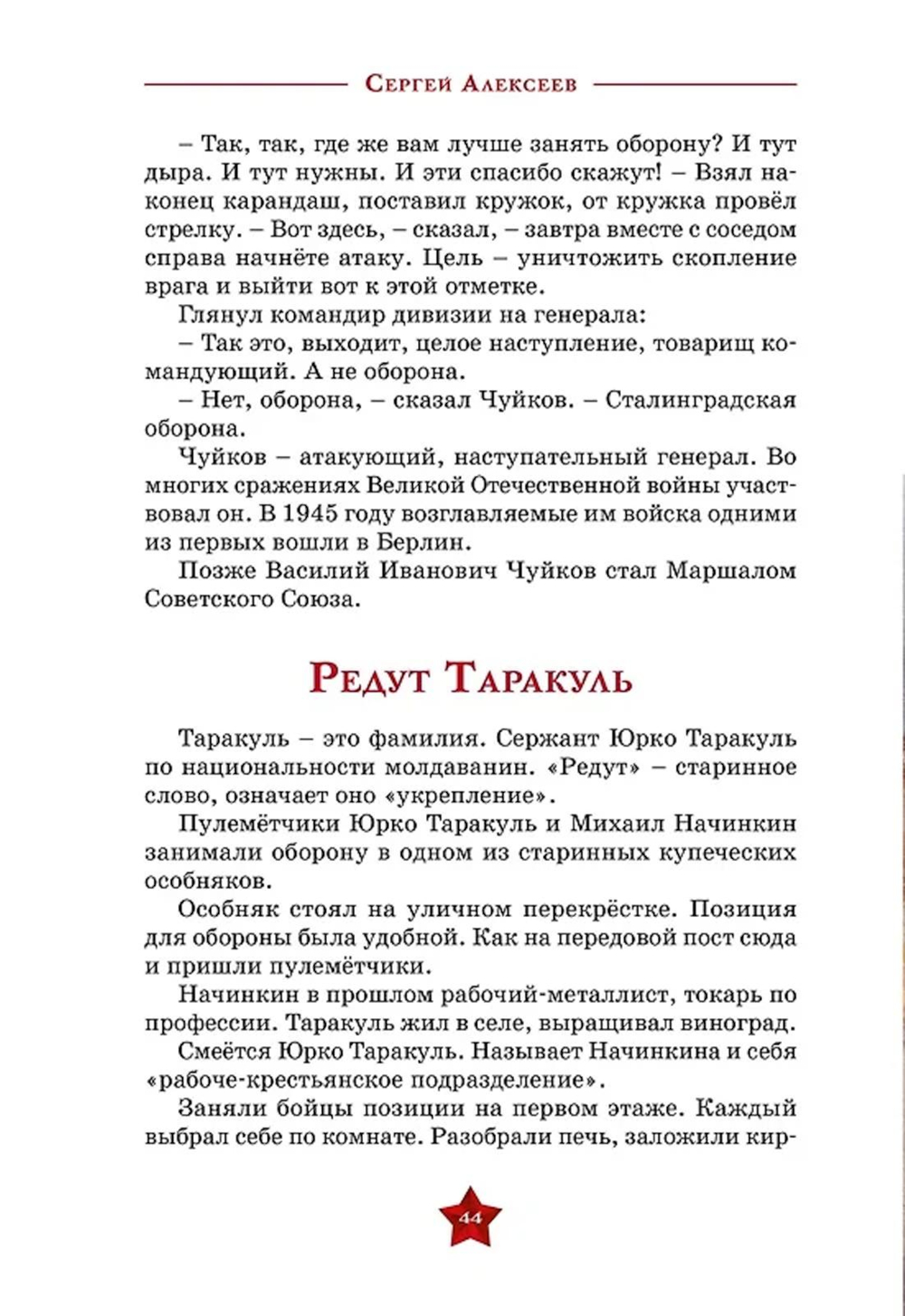 Сергей Алексеев

– Так, так, где же вам лучше занять оборону? И тут дыра. И тут нужны. И эти спасибо скажут! – Взял наконец карандаш, поставил кружок, от кружка провёл стрелку. – Вот здесь, – сказал, – завтра вместе с соседом справа начнёте атаку. Цель – уничтожить скопление врага и выйти вот к этой отметке.

Глянул командир дивизии на генерала:

– Так это, выходит, целое наступление, товарищ командующий. А не оборона.

– Нет, оборона, – сказал Чуйков. – Сталинградская оборона.

Чуйков – атакующий, наступательный генерал. Во многих сражениях Великой Отечественной войны участвовал он. В 1945 году возглавляемые им войска одними из первых вошли в Берлин.

Позже Василий Иванович Чуйков стал Маршалом Советского Союза.

Редут Таракуль

Таракуль – это фамилия. Сержант Юрко Таракуль по национальности молдаванин. «Редут» – старинное слово, означает оно «укрепление».

Пулемётчики Юрко Таракуль и Михаил Начинкин занимали оборону в одном из старинных купеческих особняков.

Особняк стоял на уличном перекрёстке. Позиция для обороны была удобной. Как на передовой пост сюда и пришли пулемётчики.

Начинкин в прошлом рабочий-металлист, токарь по профессии. Таракуль жил в селе, выращивал виноград.

Смеётся Юрко Таракуль. Называет Начинкина и себя «рабоче-крестьянское подразделение».

Заняли бойцы позиции на первом этаже. Каждый выбрал себе по комнате. Разобрали печь, заложили кир-

44